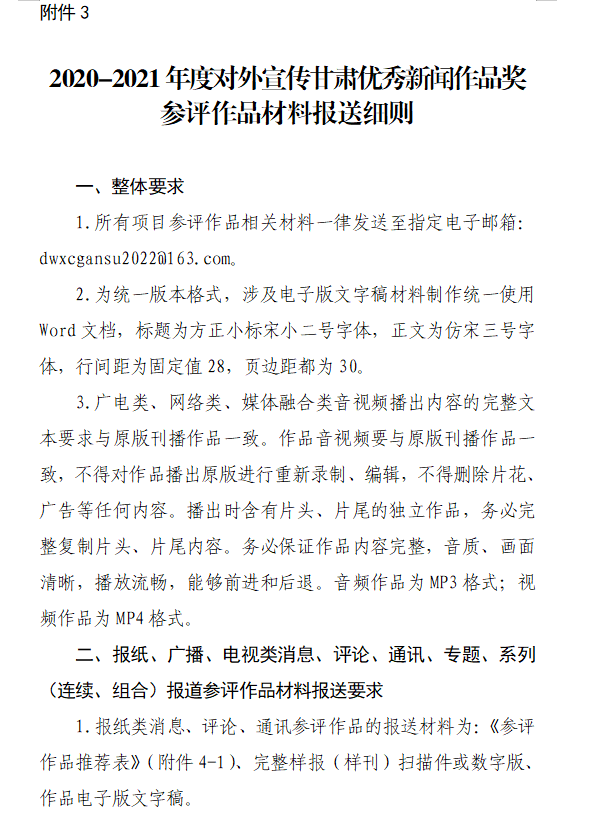 附件 3

2020–2021 年度对外宣传甘肃优秀新闻作品奖参评作品材料报送细则

一、整体要求

1.所有项目参评作品相关材料一律发送至指定电子邮箱：dwxcgansu2022@163.com。

2.为统一版本格式，涉及电子版文字稿材料制作统一使用 Word 文档，标题为方正小标宋小二号字体，正文为仿宋三号字体，行间距为固定值 28，页边距都为 30。

3.广电类、网络类、媒体融合类音视频播出内容的完整文本要求与原版刊播作品一致。作品音视频要与原版刊播作品一致，不得对作品播出原版进行重新录制、编辑，不得删除片花、广告等任何内容。播出时含有片头、片尾的独立作品，务必完整复制片头、片尾内容。务必保证作品内容完整，音质、画面清晰，播放流畅，能够前进和后退。音频作品为 MP3 格式；视频作品为 MP4 格式。

二、报纸、广播、电视类消息、评论、通讯、专题、系列（连续、组合）报道参评作品材料报送要求

1.报纸类消息、评论、通讯参评作品的报送材料为：《参评作品推荐表》（附件 4-1）、完整样报（样刊）扫描件或数字版、作品电子版文字稿。